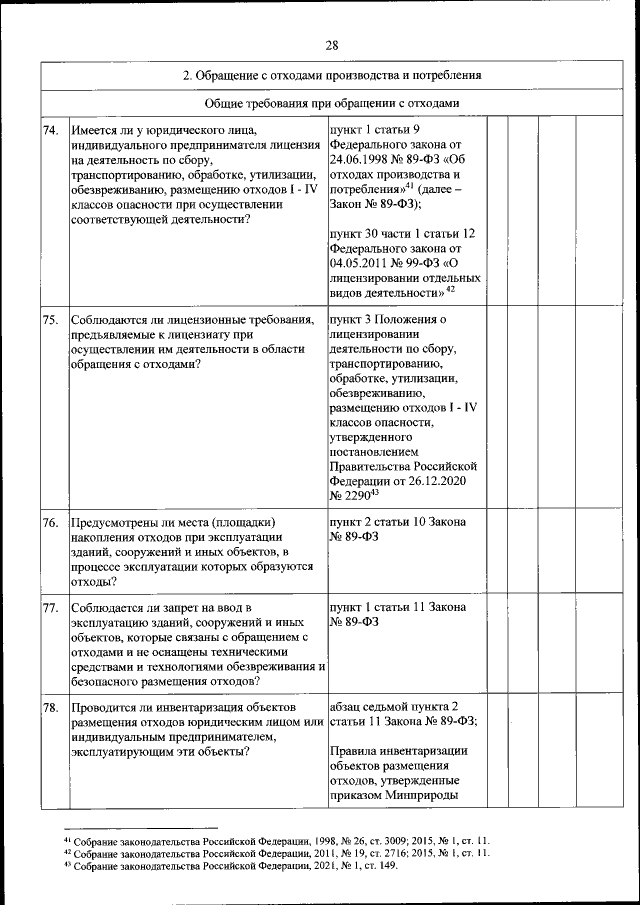 28

| 2. Обращение с отходами производства и потребления | | | | | | |
|---|---|---|---|---|---|---|
| Общие требования при обращении с отходами | | | | | | |
| 74. | Имеется ли у юридического лица, индивидуального предпринимателя лицензия на деятельность по сбору, транспортированию, обработке, утилизации, обезвреживанию, размещению отходов I - IV классов опасности при осуществлении соответствующей деятельности? | пункт 1 статьи 9 Федерального закона от 24.06.1998 № 89-ФЗ «Об отходах производства и потребления»$^{41}$ (далее – Закон № 89-ФЗ); пункт 30 части 1 статьи 12 Федерального закона от 04.05.2011 № 99-ФЗ «О лицензировании отдельных видов деятельности» $^{42}$ | | | | |
| 75. | Соблюдаются ли лицензионные требования, предъявляемые к лицензиату при осуществлении им деятельности в области обращения с отходами? | пункт 3 Положения о лицензировании деятельности по сбору, транспортированию, обработке, утилизации, обезвреживанию, размещению отходов I - IV классов опасности, утвержденного постановлением Правительства Российской Федерации от 26.12.2020 № 2290$^{43}$ | | | | |
| 76. | Предусмотрены ли места (площадки) накопления отходов при эксплуатации зданий, сооружений и иных объектов, в процессе эксплуатации которых образуются отходы? | пункт 2 статьи 10 Закона № 89-ФЗ | | | | |
| 77. | Соблюдается ли запрет на ввод в эксплуатацию зданий, сооружений и иных объектов, которые связаны с обращением с отходами и не оснащены техническими средствами и технологиями обезвреживания и безопасного размещения отходов? | пункт 1 статьи 11 Закона № 89-ФЗ | | | | |
| 78. | Проводится ли инвентаризация объектов размещения отходов юридическим лицом или индивидуальным предпринимателем, эксплуатирующим эти объекты? | абзац седьмой пункта 2 статьи 11 Закона № 89-ФЗ; Правила инвентаризации объектов размещения отходов, утвержденные приказом Минприроды | | | | |

$^{41}$ Собрание законодательства Российской Федерации, 1998, № 26, ст. 3009; 2015, № 1, ст. 11.
$^{42}$ Собрание законодательства Российской Федерации, 2011, № 19, ст. 2716; 2015, № 1, ст. 11.
$^{43}$ Собрание законодательства Российской Федерации, 2021, № 1, ст. 149.